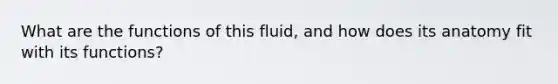 What are the functions of this fluid, and how does its anatomy fit with its functions?